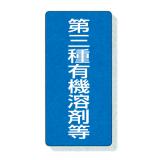 第三種有機溶剤等